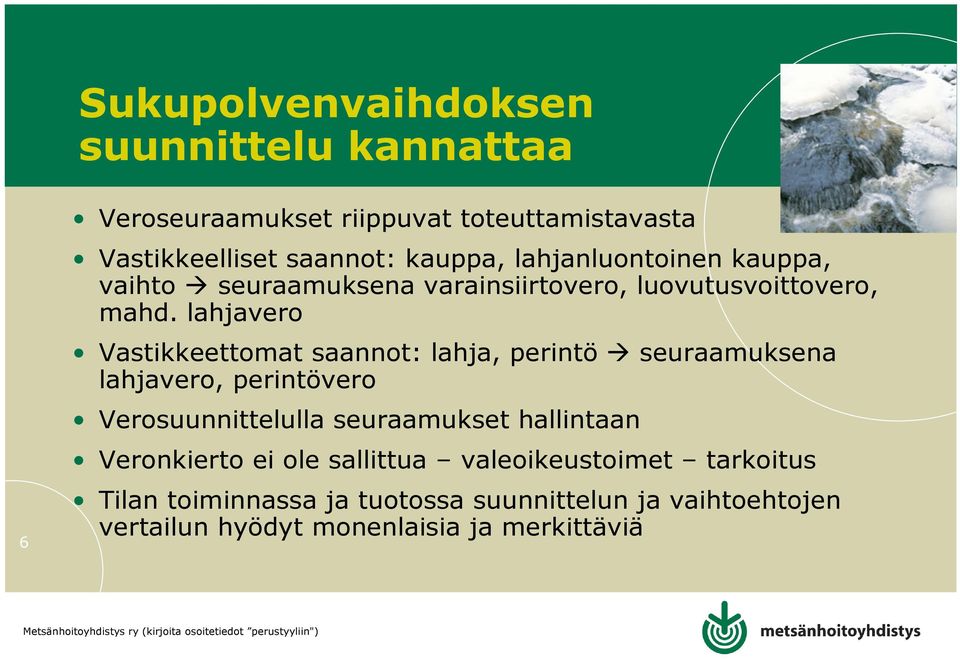 Sukupolvenvaihdoksen suunnittelu kannattaa

• Veroseuraamukset riippuvat toteuttamistavasta

• Vastikkeelliset saannot: kauppa, lahjanluontoinen kauppa, vaihto → seuraamuksena varainsiirtovero, luovutusvoittovero, mahd. lahjavero

• Vastikkeettomat saannot: lahja, perintö → seuraamuksena lahjavero, perintövero

• Verosuunnittelulla seuraamukset hallintaan

• Veronkierto ei ole sallittua – valeoikeustoimet – tarkoitus

• Tilan toiminnassa ja tuotossa suunnittelun ja vaihtoehtojen vertailun hyödyt monenlaisia ja merkittäviä

6

Metsänhoitoyhdistys ry (kirjoita osoitetiedot "perustyyliin")

metsänhoitoyhdistys